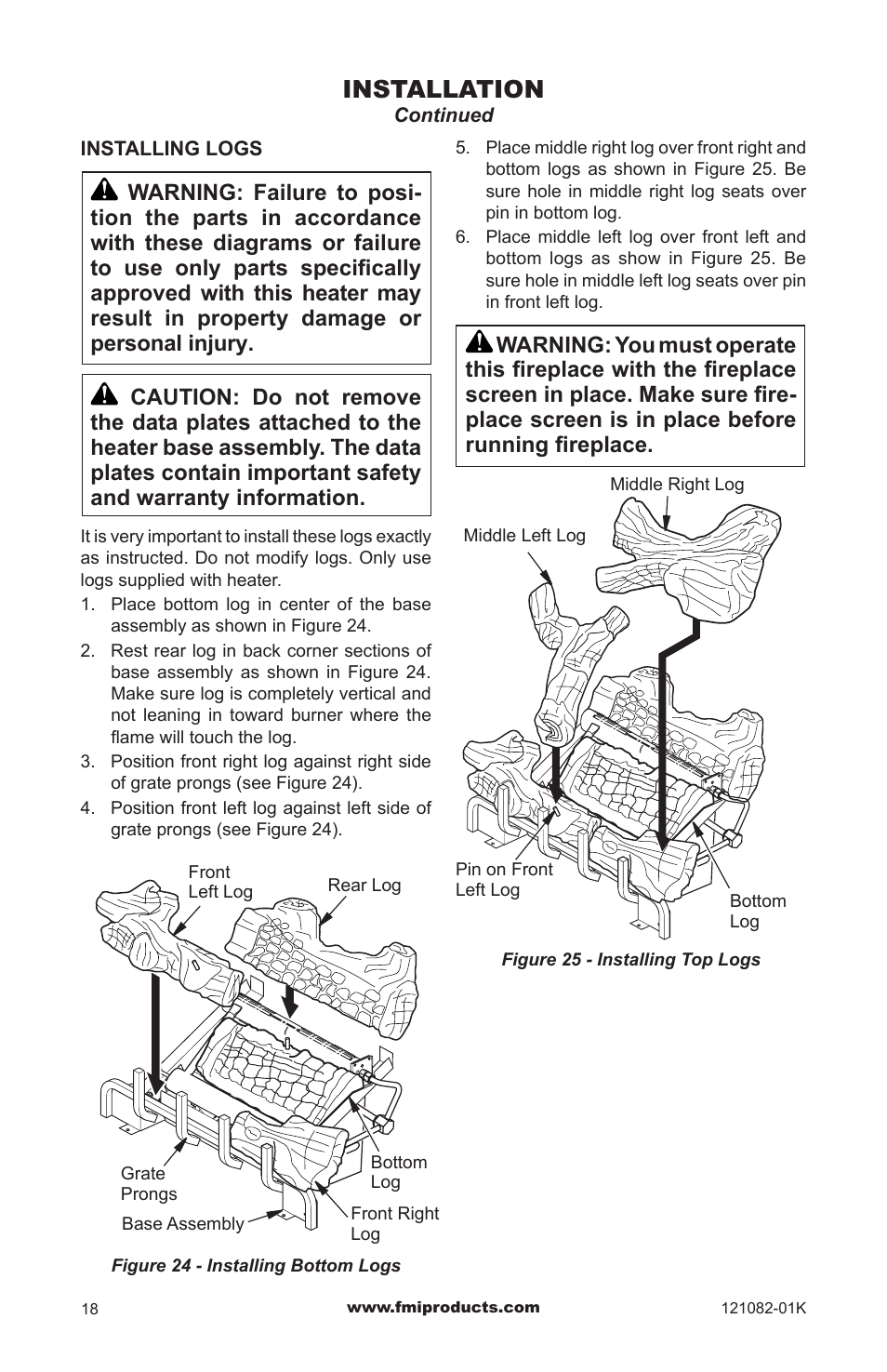 INSTALLATION
Continued

INSTALLING LOGS

WARNING: Failure to position the parts in accordance with these diagrams or failure to use only parts specifically approved with this heater may result in property damage or personal injury.

CAUTION: Do not remove the data plates attached to the heater base assembly. The data plates contain important safety and warranty information.

It is very important to install these logs exactly as instructed. Do not modify logs. Only use logs supplied with heater.

1. Place bottom log in center of the base assembly as shown in Figure 24.
2. Rest rear log in back corner sections of base assembly as shown in Figure 24. Make sure log is completely vertical and not leaning in toward burner where the flame will touch the log.
3. Position front right log against right side of grate prongs (see Figure 24).
4. Position front left log against left side of grate prongs (see Figure 24).

Front Left Log
Rear Log
Grate Prongs
Bottom Log
Base Assembly
Front Right Log

Figure 24 - Installing Bottom Logs

5. Place middle right log over front right and bottom logs as shown in Figure 25. Be sure hole in middle right log seats over pin in bottom log.
6. Place middle left log over front left and bottom logs as show in Figure 25. Be sure hole in middle left log seats over pin in front left log.

WARNING: You must operate this fireplace with the fireplace screen in place. Make sure fireplace screen is in place before running fireplace.

Middle Right Log
Middle Left Log
Pin on Front Left Log
Bottom Log

Figure 25 - Installing Top Logs

18
www.fmiproducts.com
121082-01K